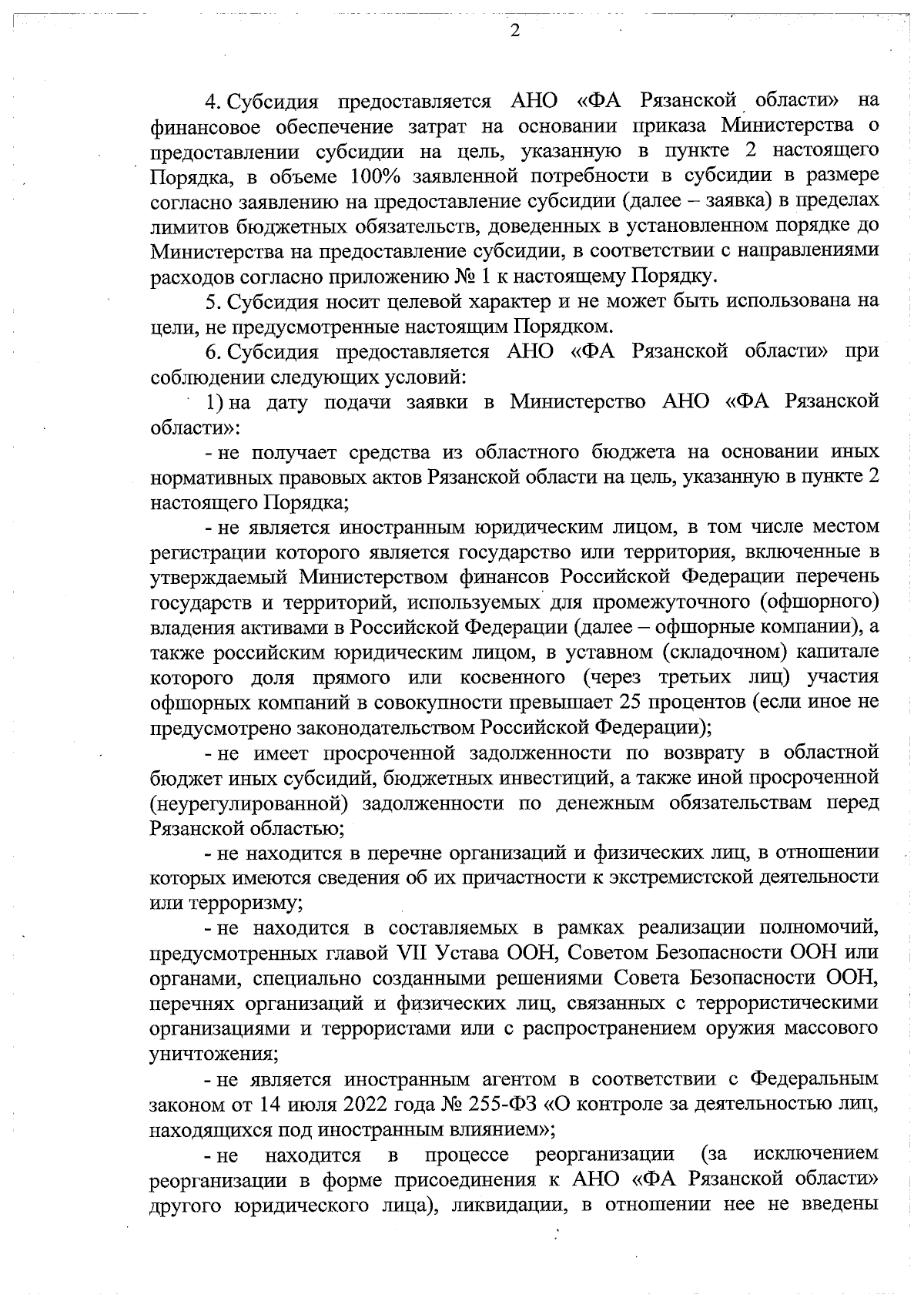 2

4. Субсидия предоставляется АНО «ФА Рязанской области» на финансовое обеспечение затрат на основании приказа Министерства о предоставлении субсидии на цель, указанную в пункте 2 настоящего Порядка, в объеме 100% заявленной потребности в субсидии в размере согласно заявлению на предоставление субсидии (далее – заявка) в пределах лимитов бюджетных обязательств, доведенных в установленном порядке до Министерства на предоставление субсидии, в соответствии с направлениями расходов согласно приложению № 1 к настоящему Порядку.

5. Субсидия носит целевой характер и не может быть использована на цели, не предусмотренные настоящим Порядком.

6. Субсидия предоставляется АНО «ФА Рязанской области» при соблюдении следующих условий:

1) на дату подачи заявки в Министерство АНО «ФА Рязанской области»:

- не получает средства из областного бюджета на основании иных нормативных правовых актов Рязанской области на цель, указанную в пункте 2 настоящего Порядка;

- не является иностранным юридическим лицом, в том числе местом регистрации которого является государство или территория, включенные в утверждаемый Министерством финансов Российской Федерации перечень государств и территорий, используемых для промежуточного (офшорного) владения активами в Российской Федерации (далее – офшорные компании), а также российским юридическим лицом, в уставном (складочном) капитале которого доля прямого или косвенного (через третьих лиц) участия офшорных компаний в совокупности превышает 25 процентов (если иное не предусмотрено законодательством Российской Федерации);

- не имеет просроченной задолженности по возврату в областной бюджет иных субсидий, бюджетных инвестиций, а также иной просроченной (неурегулированной) задолженности по денежным обязательствам перед Рязанской областью;

- не находится в перечне организаций и физических лиц, в отношении которых имеются сведения об их причастности к экстремистской деятельности или терроризму;

- не находится в составляемых в рамках реализации полномочий, предусмотренных главой VII Устава ООН, Советом Безопасности ООН или органами, специально созданными решениями Совета Безопасности ООН, перечнях организаций и физических лиц, связанных с террористическими организациями и террористами или с распространением оружия массового уничтожения;

- не является иностранным агентом в соответствии с Федеральным законом от 14 июля 2022 года № 255-ФЗ «О контроле за деятельностью лиц, находящихся под иностранным влиянием»;

- не находится в процессе реорганизации (за исключением реорганизации в форме присоединения к АНО «ФА Рязанской области» другого юридического лица), ликвидации, в отношении нее не введены